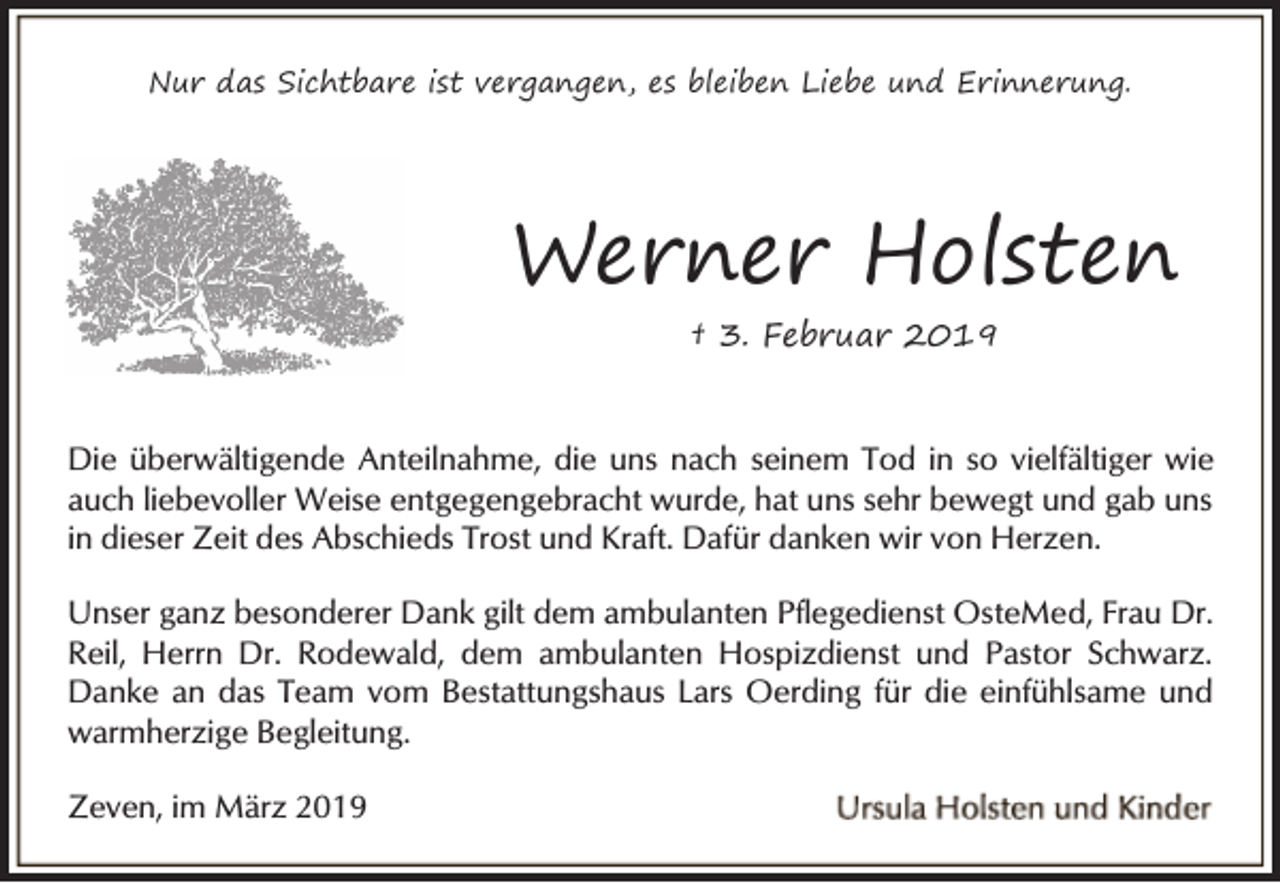 Nur das Sichtbare ist vergangen, es bleiben Liebe und Erinnerung.

Werner Holsten

† 3. Februar 2019

Die überwältigende Anteilnahme, die uns nach seinem Tod in so vielfältiger wie auch liebevoller Weise entgegengebracht wurde, hat uns sehr bewegt und gab uns in dieser Zeit des Abschieds Trost und Kraft. Dafür danken wir von Herzen.

Unser ganz besonderer Dank gilt dem ambulanten Pflegedienst OsteMed, Frau Dr. Reil, Herrn Dr. Rodewald, dem ambulanten Hospizdienst und Pastor Schwarz. Danke an das Team vom Bestattungshaus Lars Oerding für die einfühlsame und warmherzige Begleitung.

Zeven, im März 2019

Ursula Holsten und Kinder